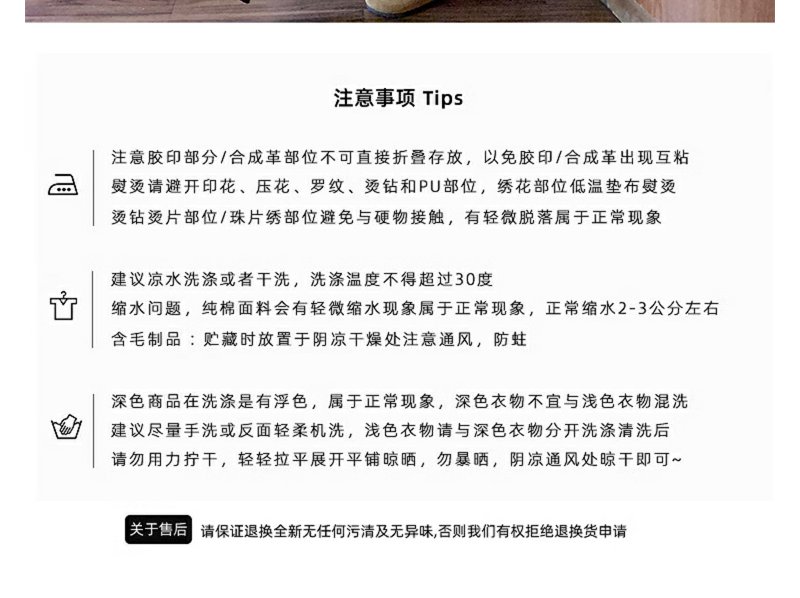 注意事项 Tips

注意胶印部分/合成革部位不可直接折叠存放，以免胶印/合成革出现互粘
熨烫请避开印花、压花、罗纹、烫钻和PU部位，绣花部位低温垫布熨烫
烫钻烫片部位/珠片绣部位避免与硬物接触，有轻微脱落属于正常现象

建议凉水洗涤或者干洗，洗涤温度不得超过30度
缩水问题，纯棉面料会有轻微缩水现象属于正常现象，正常缩水2-3公分左右
含毛制品：贮藏时放置于阴凉干燥处注意通风，防蛀

深色商品在洗涤是有浮色，属于正常现象，深色衣物不宜与浅色衣物混洗
建议尽量手洗或反面轻柔机洗，浅色衣物请与深色衣物分开洗涤清洗后
请勿用力拧干，轻轻拉平展开平铺晾晒，勿暴晒，阴凉通风处晾干即可~

关于售后 请保证退换全新无任何污清及无异味,否则我们有权拒绝退换货申请